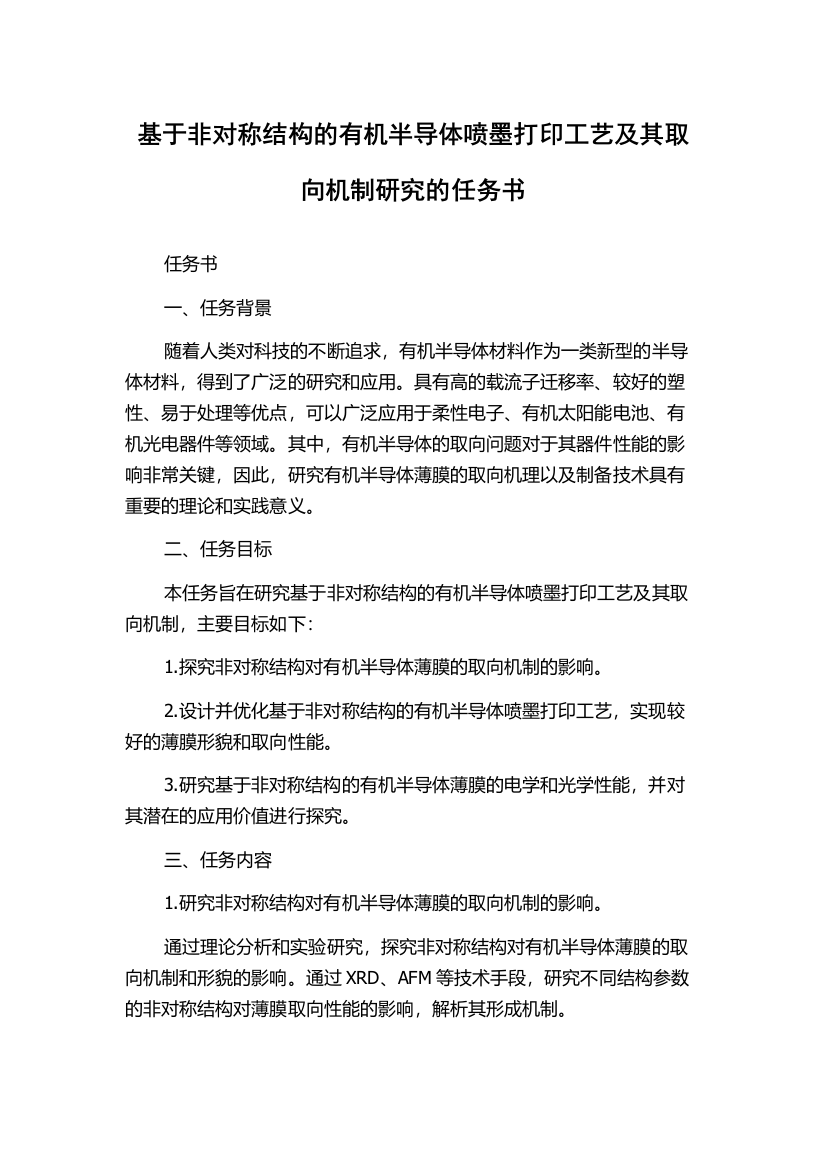 基于非对称结构的有机半导体喷墨打印工艺及其取向机制研究的任务书

任务书

一、任务背景

随着人类对科技的不断追求，有机半导体材料作为一类新型的半导体材料，得到了广泛的研究和应用。具有高的载流子迁移率、较好的塑性、易于处理等优点，可以广泛应用于柔性电子、有机太阳能电池、有机光电器件等领域。其中，有机半导体的取向问题对于其器件性能的影响非常关键，因此，研究有机半导体薄膜的取向机理以及制备技术具有重要的理论和实践意义。

二、任务目标

本任务旨在研究基于非对称结构的有机半导体喷墨打印工艺及其取向机制，主要目标如下：

1.探究非对称结构对有机半导体薄膜的取向机制的影响。

2.设计并优化基于非对称结构的有机半导体喷墨打印工艺，实现较好的薄膜形貌和取向性能。

3.研究基于非对称结构的有机半导体薄膜的电学和光学性能，并对其潜在的应用价值进行探究。

三、任务内容

1.研究非对称结构对有机半导体薄膜的取向机制的影响。

通过理论分析和实验研究，探究非对称结构对有机半导体薄膜的取向机制和形貌的影响。通过 XRD、AFM 等技术手段，研究不同结构参数的非对称结构对薄膜取向性能的影响，解析其形成机制。